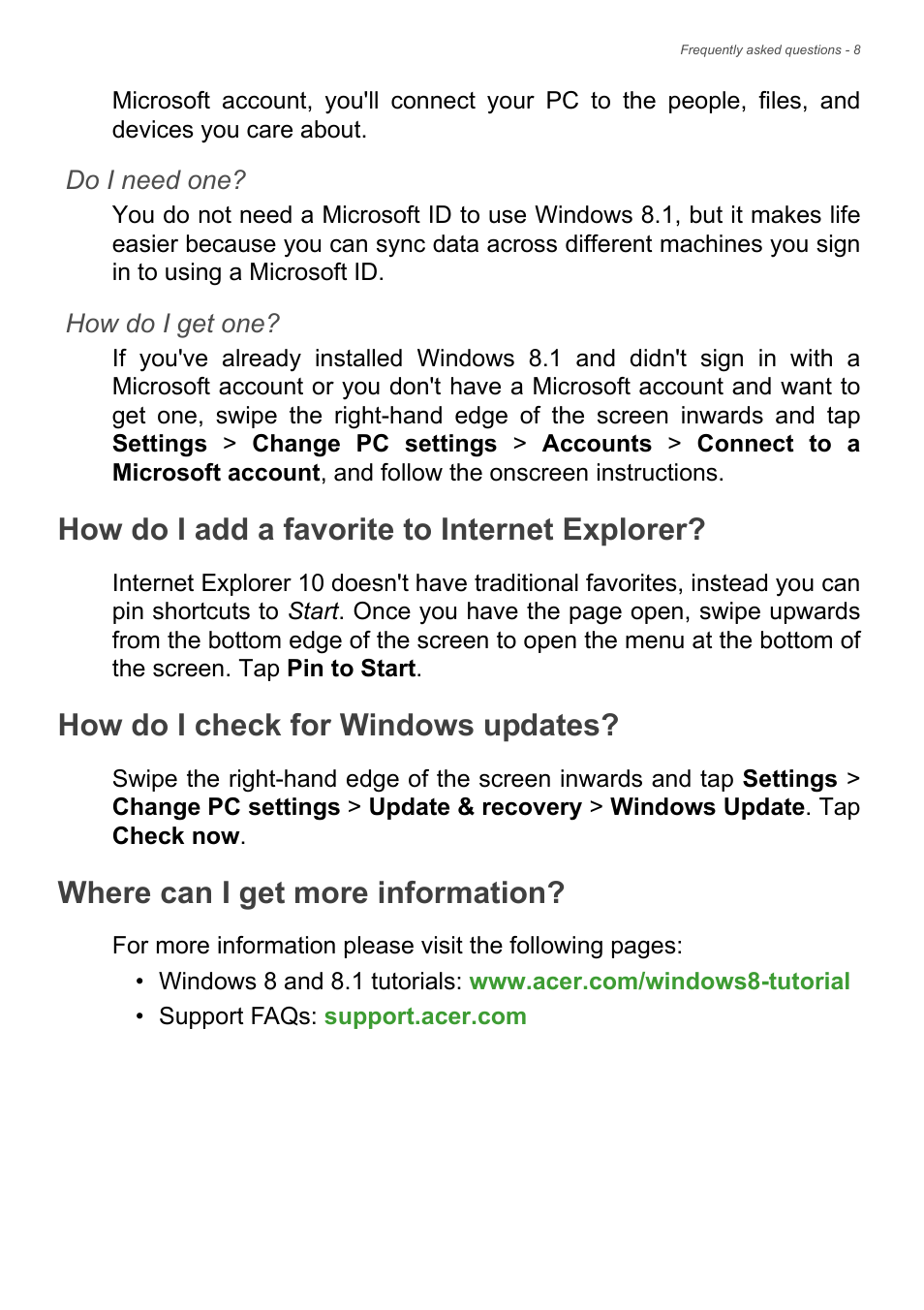 Frequently asked questions - 8

Microsoft account, you'll connect your PC to the people, files, and devices you care about.

Do I need one?

You do not need a Microsoft ID to use Windows 8.1, but it makes life easier because you can sync data across different machines you sign in to using a Microsoft ID.

How do I get one?

If you've already installed Windows 8.1 and didn't sign in with a Microsoft account or you don't have a Microsoft account and want to get one, swipe the right-hand edge of the screen inwards and tap Settings > Change PC settings > Accounts > Connect to a Microsoft account, and follow the onscreen instructions.

How do I add a favorite to Internet Explorer?

Internet Explorer 10 doesn't have traditional favorites, instead you can pin shortcuts to Start. Once you have the page open, swipe upwards from the bottom edge of the screen to open the menu at the bottom of the screen. Tap Pin to Start.

How do I check for Windows updates?

Swipe the right-hand edge of the screen inwards and tap Settings > Change PC settings > Update & recovery > Windows Update. Tap Check now.

Where can I get more information?

For more information please visit the following pages:

• Windows 8 and 8.1 tutorials: www.acer.com/windows8-tutorial
• Support FAQs: support.acer.com